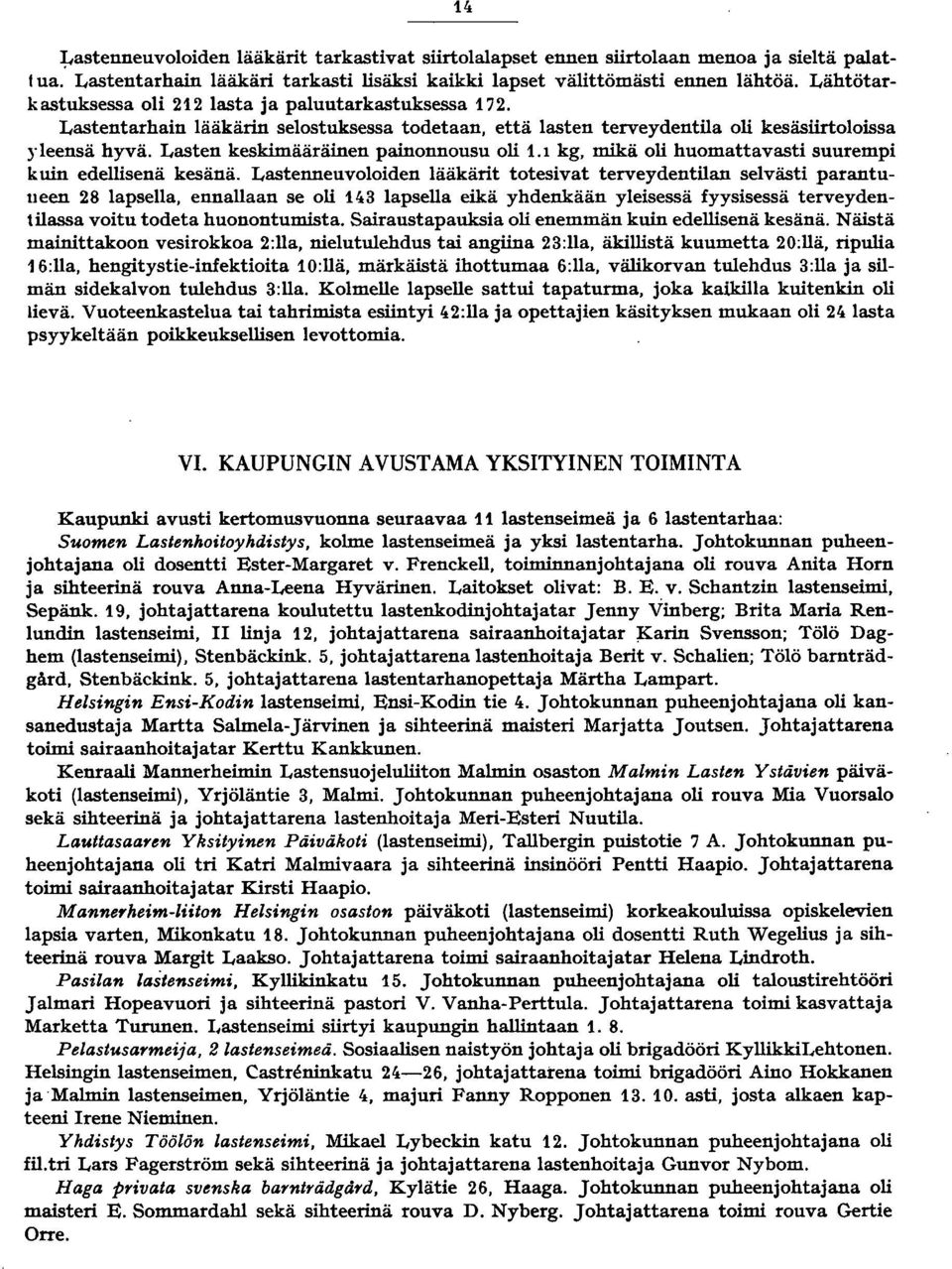 14

Lastenneuvoloiden lääkärit tarkastivat siirtolalapset ennen siirtolaan menoa ja sieltä palattua. Lastentarhain lääkäri tarkasti lisäksi kaikki lapset välittömästi ennen lähtöä. Lähtötarkastuksessa oli 212 lasta ja paluutarkastuksessa 172.
Lastentarhain lääkärin selostuksessa todetaan, että lasten terveydentila oli kesäsiirtoloissa yleensä hyvä. Lasten keskimääräinen painonnousu oli 1.1 kg, mikä oli huomattavasti suurempi kuin edellisenä kesänä. Lastenneuvoloiden lääkärit totesivat terveydentilan selvästi parantuneen 28 lapsella, ennallaan se oli 143 lapsella eikä yhdenkään yleisessä fyysisessä terveydentilassa voitu todeta huonontumista. Sairaustapauksia oli enemmän kuin edellisenä kesänä. Näistä mainittakoon vesirokkoa 2:lla, nielutulehdus tai angiina 23:lla, äkillistä kuumetta 20:llä, ripulia 16:lla, hengitystie-infektioita 10:llä, märkäistä ihottumaa 6:lla, välikorvan tulehdus 3:lla ja silmän sidekalvon tulehdus 3:lla. Kolmelle lapselle sattui tapaturma, joka kaikilla kuitenkin oli lievä. Vuoteenkastelua tai tahrimista esiintyi 42:lla ja opettajien käsityksen mukaan oli 24 lasta psyykeltään poikkeuksellisen levottomia.

VI. KAUPUNGIN AVUSTAMA YKSITYINEN TOIMINTA

Kaupunki avusti kertomusvuonna seuraavaa 11 lastenseimeä ja 6 lastentarhaa:
Suomen Lastenhoitoyhdistys, kolme lastenseimeä ja yksi lastentarha. Johtokunnan puheenjohtajana oli dosentti Ester-Margaret v. Frenckell, toiminnanjohtajana oli rouva Anita Horn ja sihteerinä rouva Anna-Leena Hyvärinen. Laitokset olivat: B. E. v. Schantzin lastenseimi, Sepänk. 19, johtajattarena koulutettu lastenkodinjohtajatar Jenny Vinberg; Brita Maria Renlundin lastenseimi, II linja 12, johtajattarena sairaanhoitajatar Karin Svensson; Tölö Daghem (lastenseimi), Stenbäckink. 5, johtajattarena lastenhoitaja Berit v. Schalien; Tölö barnträdgård, Stenbäckink. 5, johtajattarena lastentarhanopettaja Märtha Lampart.
Helsingin Ensi-Kodin lastenseimi, Ensi-Kodin tie 4. Johtokunnan puheenjohtajana oli kansanedustaja Martta Salmela-Järvinen ja sihteerinä maisteri Marjatta Joutsen. Johtajattarena toimi sairaanhoitajatar Kerttu Kankkunen.
Kenraali Mannerheimin Lastensuojeluliiton Malmin osaston Malmin Lasten Ystävien päiväkoti (lastenseimi), Yrjöläntie 3, Malmi. Johtokunnan puheenjohtajana oli rouva Mia Vuorsalo sekä sihteerinä ja johtajattarena lastenhoitaja Meri-Esteri Nuutila.
Lauttasaaren Yksityinen Päiväkoti (lastenseimi), Tallbergin puistotie 7 A. Johtokunnan puheenjohtajana oli tri Katri Malmivaara ja sihteerinä insinööri Pentti Haapio. Johtajattarena toimi sairaanhoitajatar Kirsti Haapio.
Mannerheim-liiton Helsingin osaston päiväkoti (lastenseimi) korkeakouluissa opiskelevien lapsia varten, Mikonkatu 18. Johtokunnan puheenjohtajana oli dosentti Ruth Wegelius ja sihteerinä rouva Margit Laakso. Johtajattarena toimi sairaanhoitajatar Helena Lindroth.
Pasilan lastenseimi, Kyllikinkatu 15. Johtokunnan puheenjohtajana oli taloustirehtööri Jalmari Hopeavuori ja sihteerinä pastori V. Vanha-Perttula. Johtajattarena toimi kasvattaja Marketta Turunen. Lastenseimi siirtyi kaupungin hallintaan 1. 8.
Pelastusarmeija, 2 lastenseimeä. Sosiaalisen naistyön johtaja oli brigadööri KyllikkiLehtonen. Helsingin lastenseimen, Castréninkatu 24—26, johtajattarena toimi brigadööri Aino Hokkanen ja Malmin lastenseimen, Yrjöläntie 4, majuri Fanny Ropponen 13. 10. asti, josta alkaen kapteeni Irene Nieminen.
Yhdistys Töölön lastenseimi, Mikael Lybeckin katu 12. Johtokunnan puheenjohtajana oli fil.tri Lars Fagerström sekä sihteerinä ja johtajattarena lastenhoitaja Gunvor Nybom.
Haga privata svenska barnträdgård, Kylätie 26, Haaga. Johtokunnan puheenjohtajana oli maisteri E. Sommardahl sekä sihteerinä rouva D. Nyberg. Johtajattarena toimi rouva Gertie Orre.